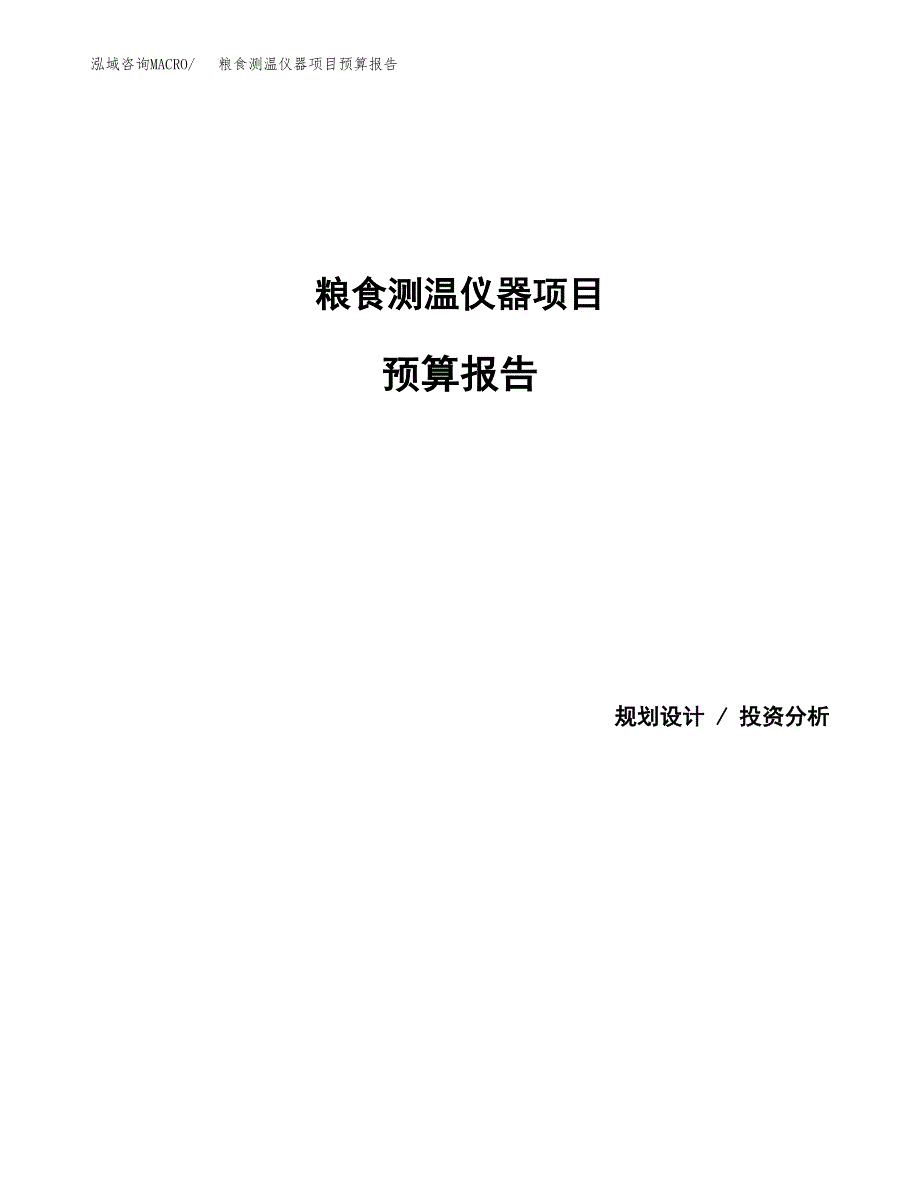 泓域咨询MACRO/　粮食测温仪器项目预算报告

粮食测温仪器项目

预算报告

规划设计 / 投资分析